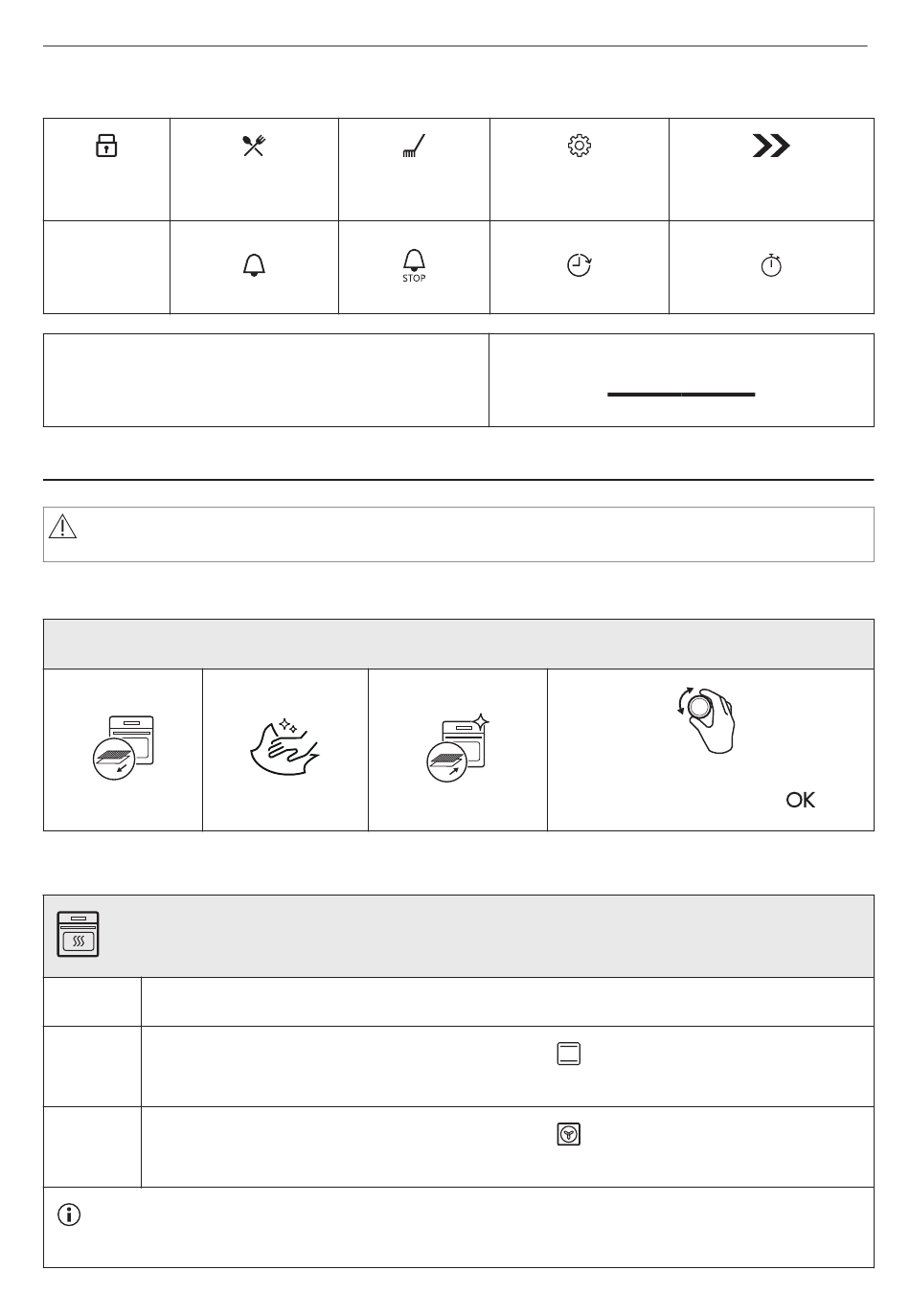 STOP

OK